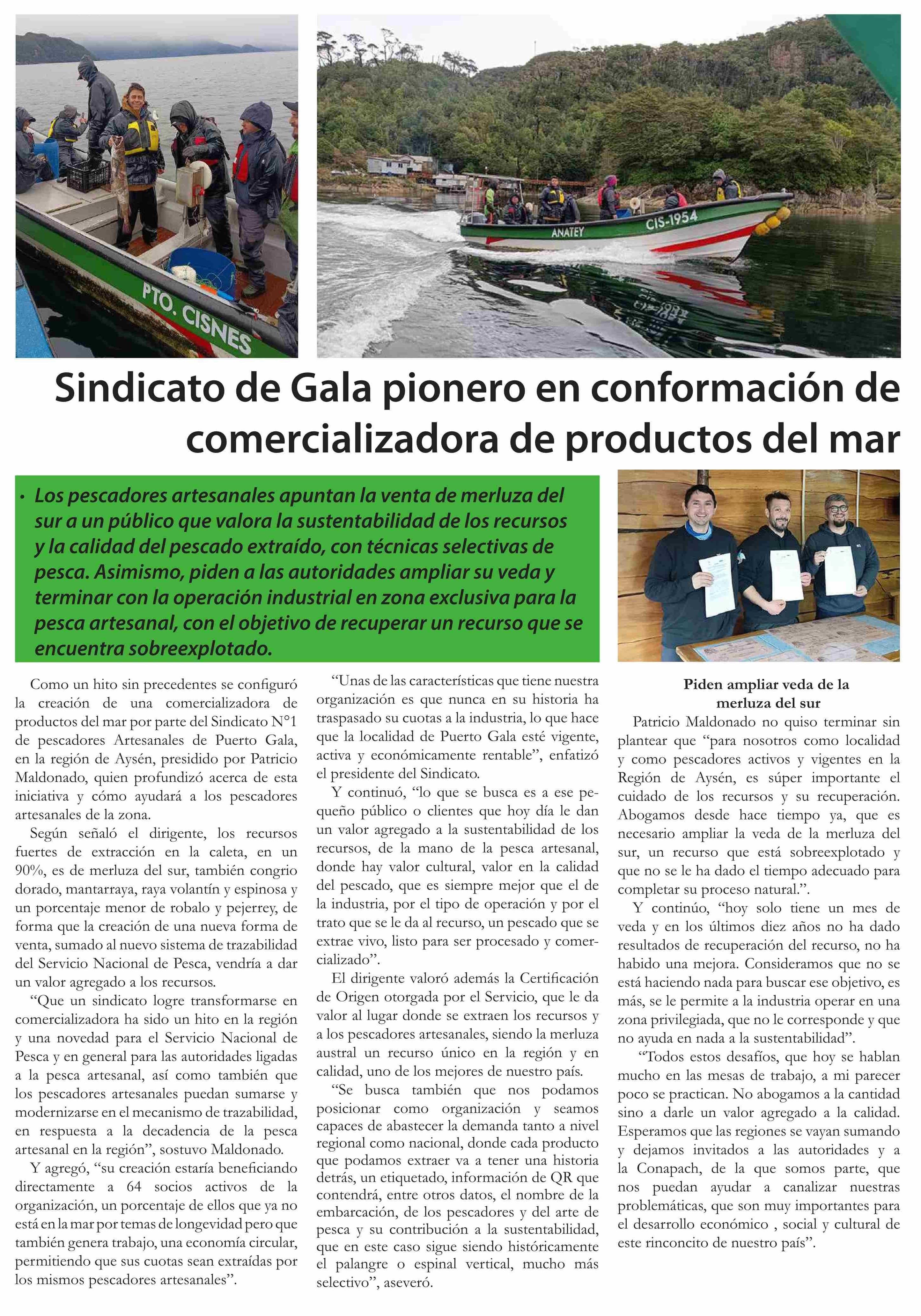 PTO. CISNES

ANATEY CIS-1954

Sindicato de Gala pionero en conformación de comercializadora de productos del mar

• Los pescadores artesanales apuntan la venta de merluza del sur a un público que valora la sustentabilidad de los recursos y la calidad del pescado extraído, con técnicas selectivas de pesca. Asimismo, piden a las autoridades ampliar su veda y terminar con la operación industrial en zona exclusiva para la pesca artesanal, con el objetivo de recuperar un recurso que se encuentra sobreexplotado.

Como un hito sin precedentes se configuró la creación de una comercializadora de productos del mar por parte del Sindicato N°1 de pescadores Artesanales de Puerto Gala, en la región de Aysén, presidido por Patricio Maldonado, quien profundizó acerca de esta iniciativa y cómo ayudará a los pescadores artesanales de la zona.

Según señaló el dirigente, los recursos fuertes de extracción en la caleta, en un 90%, es de merluza del sur, también congrio dorado, mantarraya, raya volantín y espinosa y un porcentaje menor de robalo y pejerrey, de forma que la creación de una nueva forma de venta, sumado al nuevo sistema de trazabilidad del Servicio Nacional de Pesca, vendría a dar un valor agregado a los recursos.

“Que un sindicato logre transformarse en comercializadora ha sido un hito en la región y una novedad para el Servicio Nacional de Pesca y en general para las autoridades ligadas a la pesca artesanal, así como también que los pescadores artesanales puedan sumarse y modernizarse en el mecanismo de trazabilidad, en respuesta a la decadencia de la pesca artesanal en la región”, sostuvo Maldonado.

Y agregó, “su creación estaría beneficiando directamente a 64 socios activos de la organización, un porcentaje de ellos que ya no está en la mar por temas de longevidad pero que también genera trabajo, una economía circular, permitiendo que sus cuotas sean extraídas por los mismos pescadores artesanales”.

“Unas de las características que tiene nuestra organización es que nunca en su historia ha traspasado su cuotas a la industria, lo que hace que la localidad de Puerto Gala esté vigente, activa y económicamente rentable”, enfatizó el presidente del Sindicato.

Y continuó, “lo que se busca es a ese pequeño público o clientes que hoy día le dan un valor agregado a la sustentabilidad de los recursos, de la mano de la pesca artesanal, donde hay valor cultural, valor en la calidad del pescado, que es siempre mejor que el de la industria, por el tipo de operación y por el trato que se le da al recurso, un pescado que se extrae vivo, listo para ser procesado y comercializado”.

El dirigente valoró además la Certificación de Origen otorgada por el Servicio, que le da valor al lugar donde se extraen los recursos y a los pescadores artesanales, siendo la merluza austral un recurso único en la región y en calidad, uno de los mejores de nuestro país.

“Se busca también que nos podamos posicionar como organización y seamos capaces de abastecer la demanda tanto a nivel regional como nacional, donde cada producto que podamos extraer va a tener una historia detrás, un etiquetado, información de QR que contendrá, entre otros datos, el nombre de la embarcación, de los pescadores y del arte de pesca y su contribución a la sustentabilidad, que en este caso sigue siendo históricamente el palangre o espinal vertical, mucho más selectivo”, aseveró.

Piden ampliar veda de la merluza del sur

Patricio Maldonado no quiso terminar sin plantear que “para nosotros como localidad y como pescadores activos y vigentes en la Región de Aysén, es súper importante el cuidado de los recursos y su recuperación. Abogamos desde hace tiempo ya, que es necesario ampliar la veda de la merluza del sur, un recurso que está sobreexplotado y que no se le ha dado el tiempo adecuado para completar su proceso natural.”.

Y continúo, “hoy solo tiene un mes de veda y en los últimos diez años no ha dado resultados de recuperación del recurso, no ha habido una mejora. Consideramos que no se está haciendo nada para buscar ese objetivo, es más, se le permite a la industria operar en una zona privilegiada, que no le corresponde y que no ayuda en nada a la sustentabilidad”.

“Todos estos desafíos, que hoy se hablan mucho en las mesas de trabajo, a mi parecer poco se practican. No abogamos a la cantidad sino a darle un valor agregado a la calidad. Esperamos que las regiones se vayan sumando y dejamos invitados a las autoridades y a la Conapach, de la que somos parte, que nos puedan ayudar a canalizar nuestras problemáticas, que son muy importantes para el desarrollo económico , social y cultural de este rinconcito de nuestro país”.